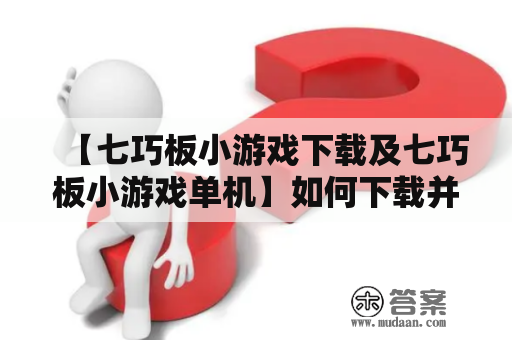 【七巧板小游戏下载及七巧板小游戏单机】如何下载并

木 答案
www.mudaan.com